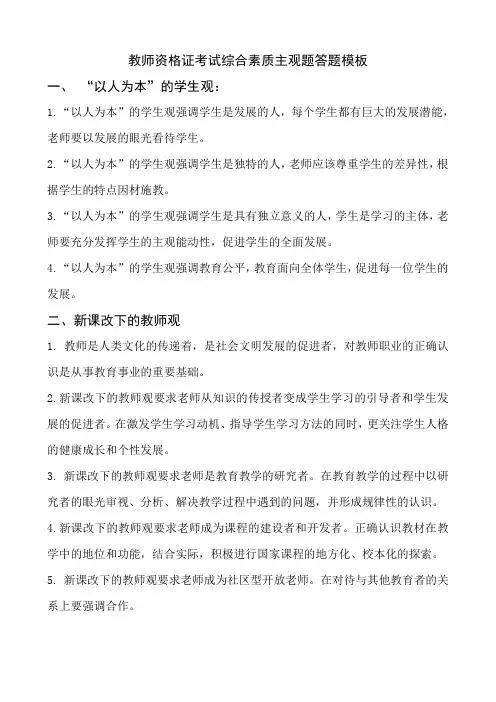 教师资格证考试综合素质主观题答题模板

一、 “以人为本”的学生观：

1.“以人为本”的学生观强调学生是发展的人，每个学生都有巨大的发展潜能，老师要以发展的眼光看待学生。

2.“以人为本”的学生观强调学生是独特的人，老师应该尊重学生的差异性，根据学生的特点因材施教。

3.“以人为本”的学生观强调学生是具有独立意义的人，学生是学习的主体，老师要充分发挥学生的主观能动性，促进学生的全面发展。

4.“以人为本”的学生观强调教育公平，教育面向全体学生，促进每一位学生的发展。

二、新课改下的教师观

1. 教师是人类文化的传递着，是社会文明发展的促进者，对教师职业的正确认识是从事教育事业的重要基础。

2.新课改下的教师观要求老师从知识的传授者变成学生学习的引导者和学生发展的促进者。在激发学生学习动机、指导学生学习方法的同时，更关注学生人格的健康成长和个性发展。

3. 新课改下的教师观要求老师是教育教学的研究者。在教育教学的过程中以研究者的眼光审视、分析、解决教学过程中遇到的问题，并形成规律性的认识。

4.新课改下的教师观要求老师成为课程的建设者和开发者。正确认识教材在教学中的地位和功能，结合实际，积极进行国家课程的地方化、校本化的探索。

5. 新课改下的教师观要求老师成为社区型开放老师。在对待与其他教育者的关系上要强调合作。